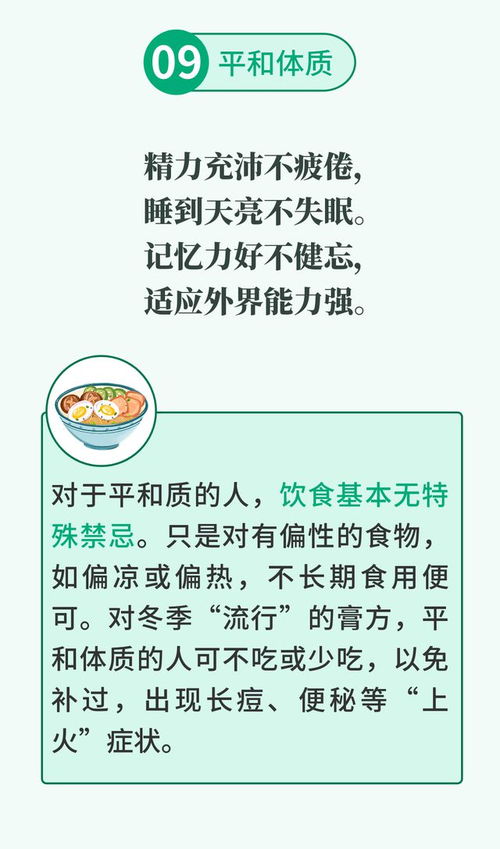 09 平和体质

精力充沛不疲倦，
睡到天亮不失眠。
记忆力好不健忘，
适应外界能力强。

对于平和质的人，饮食基本无特殊禁忌。只是对有偏性的食物，如偏凉或偏热，不长期食用便可。对冬季“流行”的膏方，平和体质的人可不吃或少吃，以免补过，出现长痘、便秘等“上火”症状。